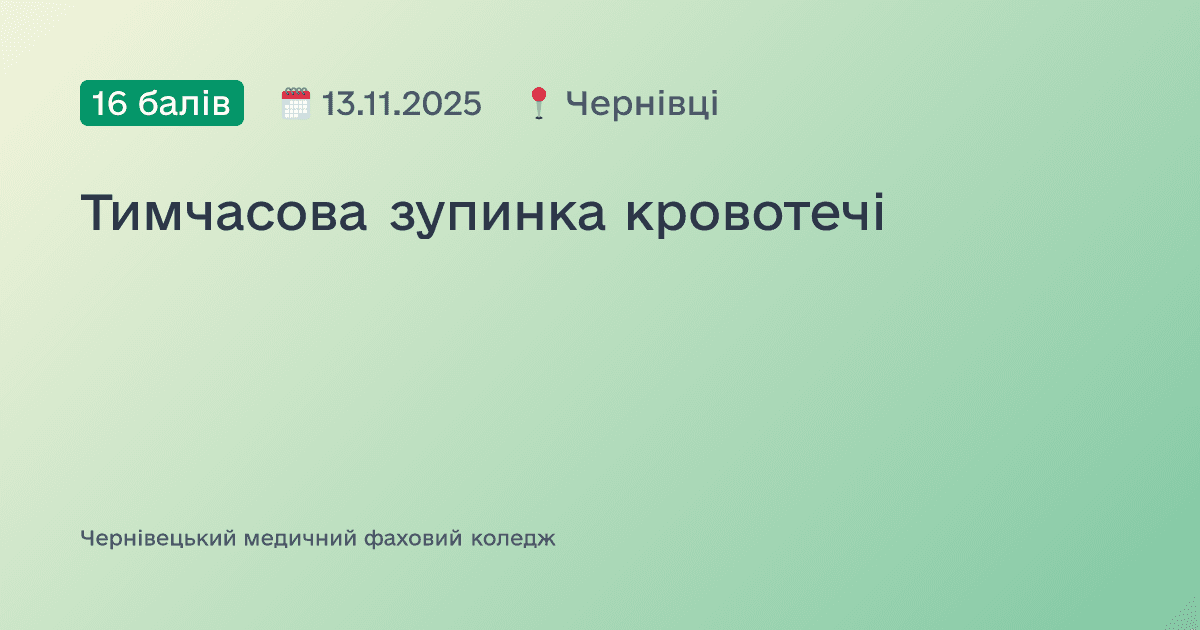 16 балів 13.11.2025 Чернівці

Тимчасова зупинка кровотечі

Чернівецький медичний фаховий коледж